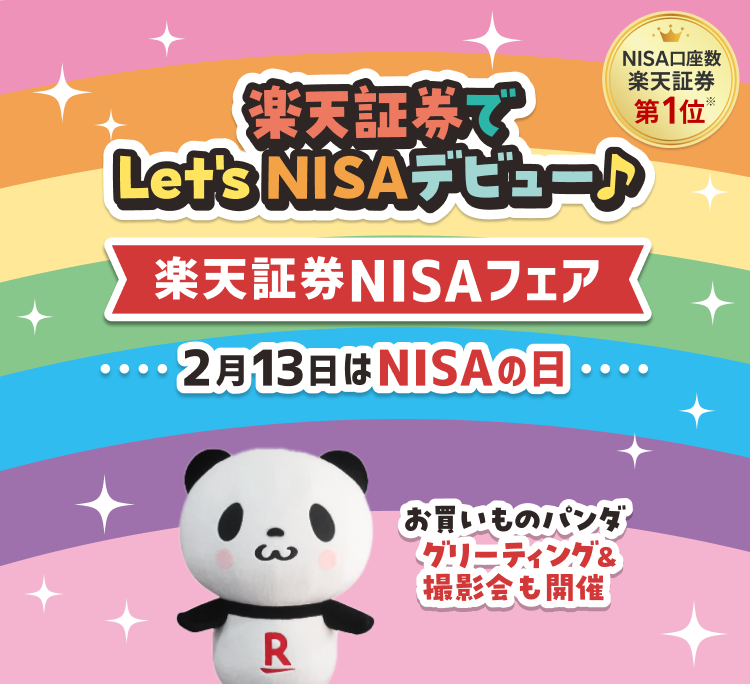 NISA口座数
楽天証券
第1位※

楽天証券で
Let's NISAデビュー♪

楽天証券NISAフェア

2月13日はNISAの日

お買いものパンダ
グリーティング&
撮影会も開催

R